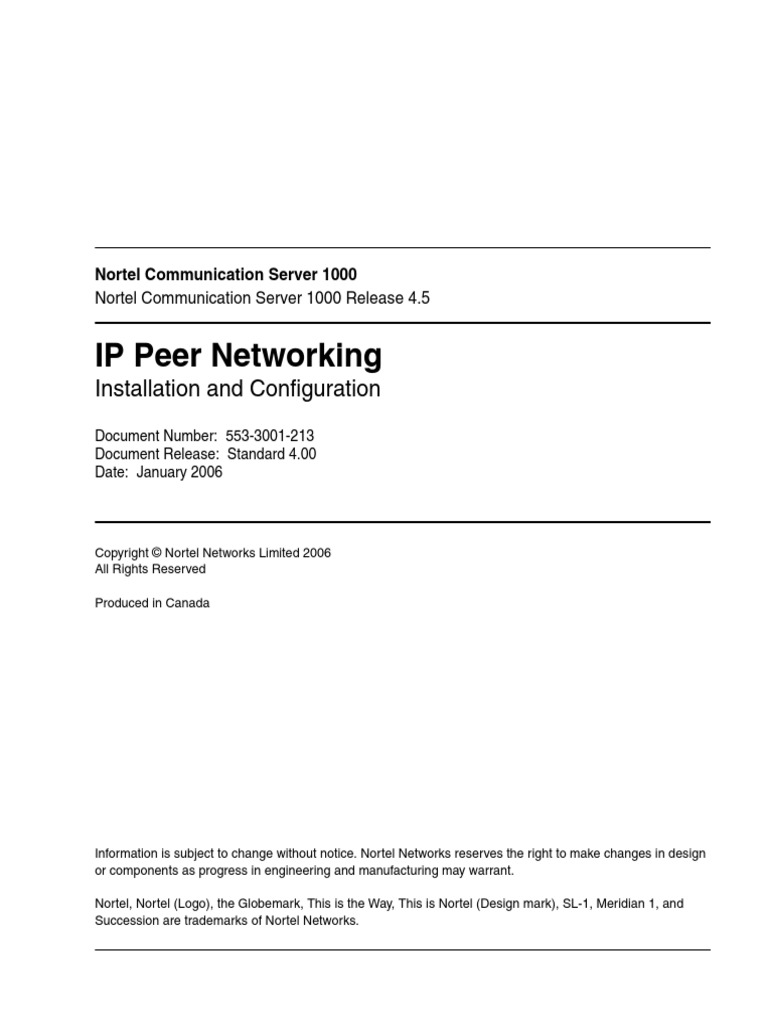 Nortel Communication Server 1000
Nortel Communication Server 1000 Release 4.5

IP Peer Networking
Installation and Configuration

Document Number: 553-3001-213
Document Release: Standard 4.00
Date: January 2006

Copyright © Nortel Networks Limited 2006
All Rights Reserved

Produced in Canada

Information is subject to change without notice. Nortel Networks reserves the right to make changes in design or components as progress in engineering and manufacturing may warrant.

Nortel, Nortel (Logo), the Globemark, This is the Way, This is Nortel (Design mark), SL-1, Meridian 1, and Succession are trademarks of Nortel Networks.